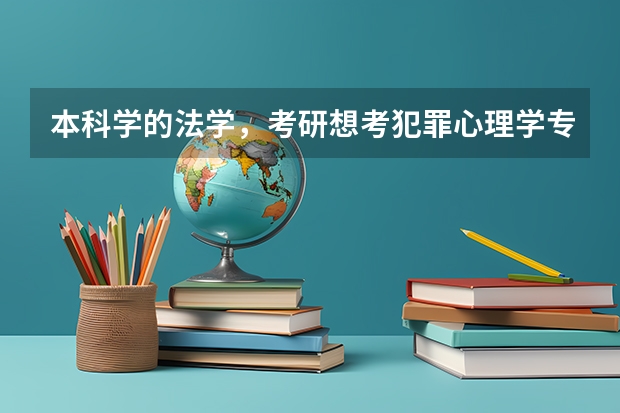 本科学的法学，考研想考犯罪心理学专